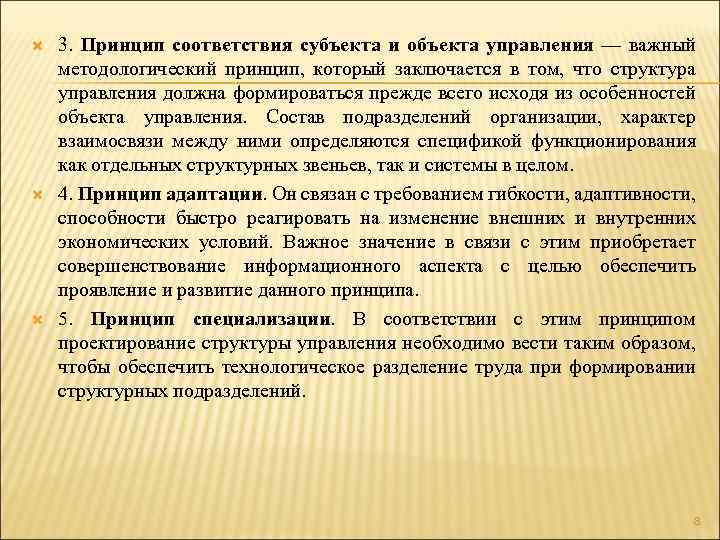 3. Принцип соответствия субъекта и объекта управления — важный методологический принцип, который заключается в том, что структура управления должна формироваться прежде всего исходя из особенностей объекта управления. Состав подразделений организации, характер взаимосвязи между ними определяются спецификой функционирования как отдельных структурных звеньев, так и системы в целом.

4. Принцип адаптации. Он связан с требованием гибкости, адаптивности, способности быстро реагировать на изменение внешних и внутренних экономических условий. Важное значение в связи с этим приобретает совершенствование информационного аспекта с целью обеспечить проявление и развитие данного принципа.

5. Принцип специализации. В соответствии с этим принципом проектирование структуры управления необходимо вести таким образом, чтобы обеспечить технологическое разделение труда при формировании структурных подразделений.

8